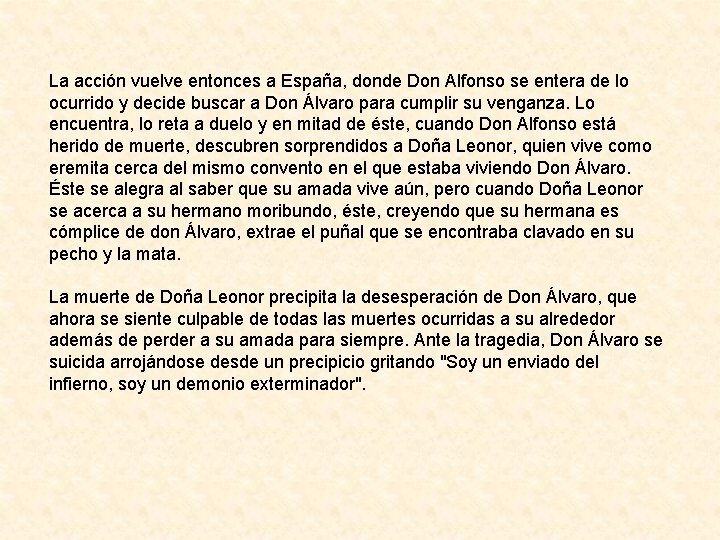 La acción vuelve entonces a España, donde Don Alfonso se entera de lo ocurrido y decide buscar a Don Álvaro para cumplir su venganza. Lo encuentra, lo reta a duelo y en mitad de éste, cuando Don Alfonso está herido de muerte, descubren sorprendidos a Doña Leonor, quien vive como eremita cerca del mismo convento en el que estaba viviendo Don Álvaro. Éste se alegra al saber que su amada vive aún, pero cuando Doña Leonor se acerca a su hermano moribundo, éste, creyendo que su hermana es cómplice de don Álvaro, extrae el puñal que se encontraba clavado en su pecho y la mata.

La muerte de Doña Leonor precipita la desesperación de Don Álvaro, que ahora se siente culpable de todas las muertes ocurridas a su alrededor además de perder a su amada para siempre. Ante la tragedia, Don Álvaro se suicida arrojándose desde un precipicio gritando "Soy un enviado del infierno, soy un demonio exterminador".